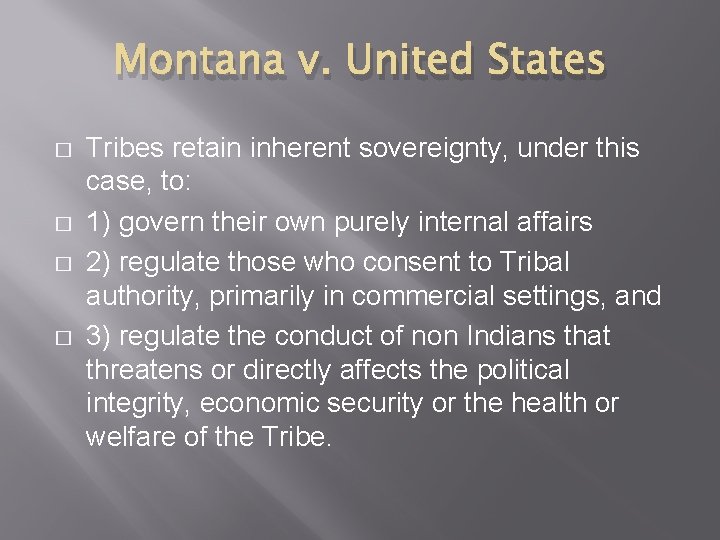 Montana v. United States

Tribes retain inherent sovereignty, under this case, to:

1) govern their own purely internal affairs

2) regulate those who consent to Tribal authority, primarily in commercial settings, and

3) regulate the conduct of non Indians that threatens or directly affects the political integrity, economic security or the health or welfare of the Tribe.